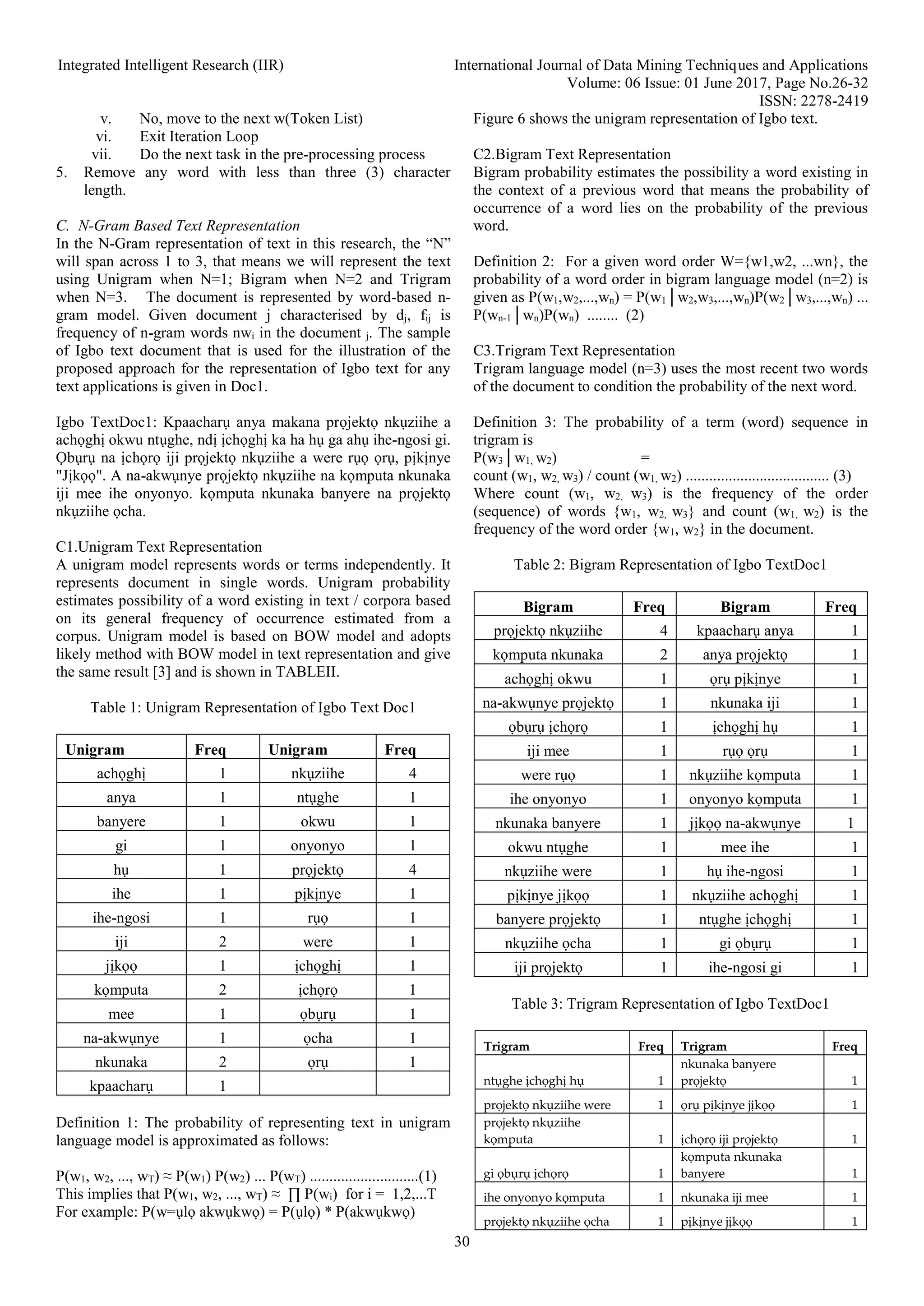 Integrated Intelligent Research (IIR)

International Journal of Data Mining Techniques and Applications
Volume: 06 Issue: 01 June 2017, Page No.26-32
ISSN: 2278-2419

v. No, move to the next w(Token List)
vi. Exit Iteration Loop
vii. Do the next task in the pre-processing process
5. Remove any word with less than three (3) character length.

C. N-Gram Based Text Representation
In the N-Gram representation of text in this research, the “N” will span across 1 to 3, that means we will represent the text using Unigram when N=1; Bigram when N=2 and Trigram when N=3. The document is represented by word-based n-gram model. Given document j characterised by $d_j$, $f_{ij}$ is frequency of n-gram words $nw_i$ in the document $_j$. The sample of Igbo text document that is used for the illustration of the proposed approach for the representation of Igbo text for any text applications is given in Doc1.

Igbo TextDoc1: Kpaacharụ anya makana prọjektọ nkụziihe a achọghị okwu ntụghe, ndị ịchọghị ka ha hụ ga ahụ ihe-ngosi gi. Ọbụrụ na ịchọrọ iji prọjektọ nkụziihe a were rụọ ọrụ, pịkịnye "Jịkọọ". A na-akwụnye prọjektọ nkụziihe na kọmputa nkunaka iji mee ihe onyonyo. kọmputa nkunaka banyere na prọjektọ nkụziihe ọcha.

C1.Unigram Text Representation
A unigram model represents words or terms independently. It represents document in single words. Unigram probability estimates possibility of a word existing in text / corpora based on its general frequency of occurrence estimated from a corpus. Unigram model is based on BOW model and adopts likely method with BOW model in text representation and give the same result [3] and is shown in TABLEII.

Table 1: Unigram Representation of Igbo Text Doc1

| Unigram | Freq | Unigram | Freq |
|---|---|---|---|
| achọghị | 1 | nkụziihe | 4 |
| anya | 1 | ntụghe | 1 |
| banyere | 1 | okwu | 1 |
| gi | 1 | onyonyo | 1 |
| hụ | 1 | prọjektọ | 4 |
| ihe | 1 | pịkịnye | 1 |
| ihe-ngosi | 1 | rụọ | 1 |
| iji | 2 | were | 1 |
| jịkọọ | 1 | ịchọghị | 1 |
| kọmputa | 2 | ịchọrọ | 1 |
| mee | 1 | ọbụrụ | 1 |
| na-akwụnye | 1 | ọcha | 1 |
| nkunaka | 2 | ọrụ | 1 |
| kpaacharụ | 1 | | |

Definition 1: The probability of representing text in unigram language model is approximated as follows:

$P(w_1, w_2, ..., w_T) \approx P(w_1) P(w_2) ... P(w_T)$ ............................(1)
This implies that $P(w_1, w_2, ..., w_T) \approx \prod P(w_i)$ for i = 1,2,...T
For example: P(w=ụlọ akwụkwọ) = P(ụlọ) * P(akwụkwọ)

Figure 6 shows the unigram representation of Igbo text.

C2.Bigram Text Representation
Bigram probability estimates the possibility a word existing in the context of a previous word that means the probability of occurrence of a word lies on the probability of the previous word.

Definition 2: For a given word order W={w1,w2, ...wn}, the probability of a word order in bigram language model (n=2) is given as $P(w_1,w_2,...,w_n) = P(w_1 | w_2,w_3,...,w_n)P(w_2 | w_3,...,w_n) ... P(w_{n-1} | w_n)P(w_n)$ ........ (2)

C3.Trigram Text Representation
Trigram language model (n=3) uses the most recent two words of the document to condition the probability of the next word.

Definition 3: The probability of a term (word) sequence in trigram is
$P(w_3 | w_1, w_2)$ =
count $(w_1, w_2, w_3)$ / count $(w_1, w_2)$ .................................... (3)
Where count $(w_1, w_2, w_3)$ is the frequency of the order (sequence) of words $\{w_1, w_2, w_3\}$ and count $(w_1, w_2)$ is the frequency of the word order $\{w_1, w_2\}$ in the document.

Table 2: Bigram Representation of Igbo TextDoc1

| Bigram | Freq | Bigram | Freq |
|---|---|---|---|
| prọjektọ nkụziihe | 4 | kpaacharụ anya | 1 |
| kọmputa nkunaka | 2 | anya prọjektọ | 1 |
| achọghị okwu | 1 | ọrụ pịkịnye | 1 |
| na-akwụnye prọjektọ | 1 | nkunaka iji | 1 |
| ọbụrụ ịchọrọ | 1 | ịchọghị hụ | 1 |
| iji mee | 1 | rụọ ọrụ | 1 |
| were rụọ | 1 | nkụziihe kọmputa | 1 |
| ihe onyonyo | 1 | onyonyo kọmputa | 1 |
| nkunaka banyere | 1 | jịkọọ na-akwụnye | 1 |
| okwu ntụghe | 1 | mee ihe | 1 |
| nkụziihe were | 1 | hụ ihe-ngosi | 1 |
| pịkịnye jịkọọ | 1 | nkụziihe achọghị | 1 |
| banyere prọjektọ | 1 | ntụghe ịchọghị | 1 |
| nkụziihe ọcha | 1 | gi ọbụrụ | 1 |
| iji prọjektọ | 1 | ihe-ngosi gi | 1 |

Table 3: Trigram Representation of Igbo TextDoc1

| Trigram | Freq | Trigram | Freq |
|---|---|---|---|
| ntụghe ịchọghị hụ | 1 | nkunaka banyere prọjektọ | 1 |
| prọjektọ nkụziihe were | 1 | ọrụ pịkịnye jịkọọ | 1 |
| prọjektọ nkụziihe kọmputa | 1 | ịchọrọ iji prọjektọ | 1 |
| gi ọbụrụ ịchọrọ | 1 | kọmputa nkunaka banyere | 1 |
| ihe onyonyo kọmputa | 1 | nkunaka iji mee | 1 |
| prọjektọ nkụziihe ọcha | 1 | pịkịnye jịkọọ | 1 |

30